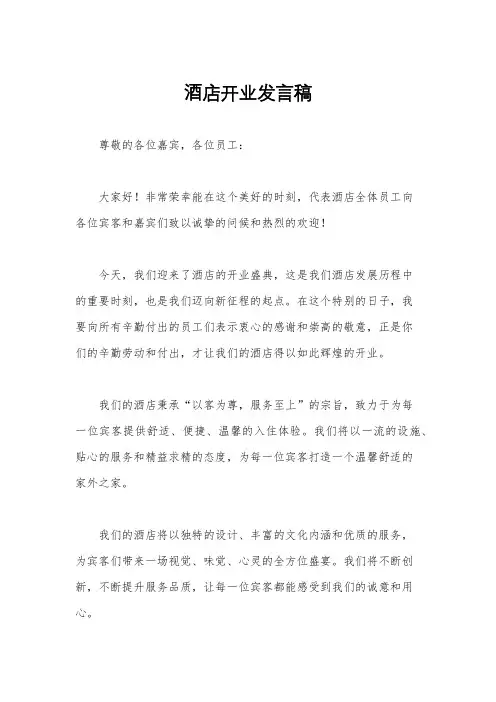 酒店开业发言稿

尊敬的各位嘉宾，各位员工：

大家好！非常荣幸能在这个美好的时刻，代表酒店全体员工向各位宾客和嘉宾们致以诚挚的问候和热烈的欢迎！

今天，我们迎来了酒店的开业盛典，这是我们酒店发展历程中的重要时刻，也是我们迈向新征程的起点。在这个特别的日子，我要向所有辛勤付出的员工们表示衷心的感谢和崇高的敬意，正是你们的辛勤劳动和付出，才让我们的酒店得以如此辉煌的开业。

我们的酒店秉承“以客为尊，服务至上”的宗旨，致力于为每一位宾客提供舒适、便捷、温馨的入住体验。我们将以一流的设施、贴心的服务和精益求精的态度，为每一位宾客打造一个温馨舒适的家外之家。

我们的酒店将以独特的设计、丰富的文化内涵和优质的服务，为宾客们带来一场视觉、味觉、心灵的全方位盛宴。我们将不断创新，不断提升服务品质，让每一位宾客都能感受到我们的诚意和用心。